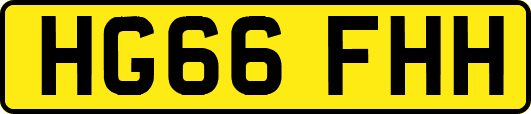 HG66 FHH